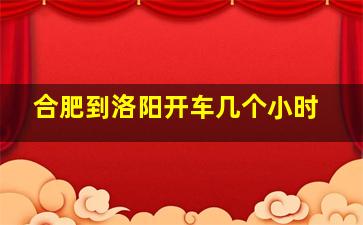 合肥到洛阳开车几个小时